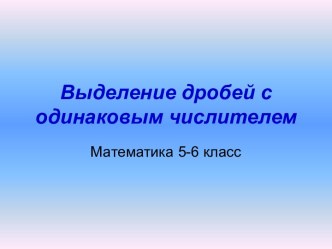 Выделение дробей с одинаковым числителем

Математика 5-6 класс